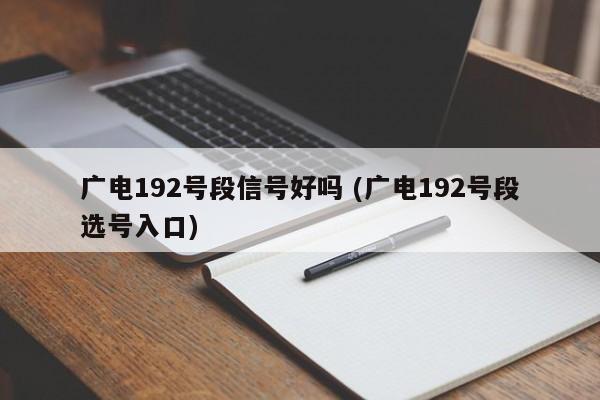 广电192号段信号好吗 (广电192号段选号入口)